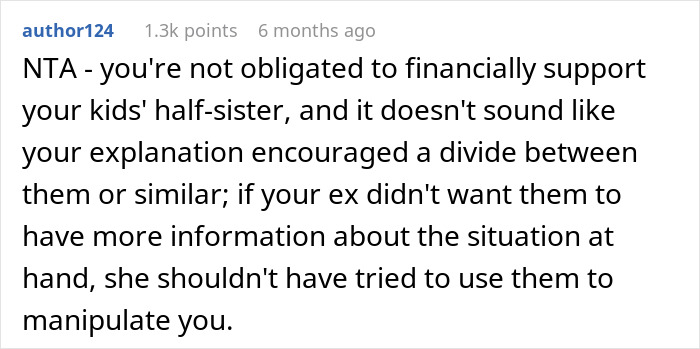 author124 1.3k points 6 months ago

NTA - you're not obligated to financially support your kids' half-sister, and it doesn't sound like your explanation encouraged a divide between them or similar; if your ex didn't want them to have more information about the situation at hand, she shouldn't have tried to use them to manipulate you.